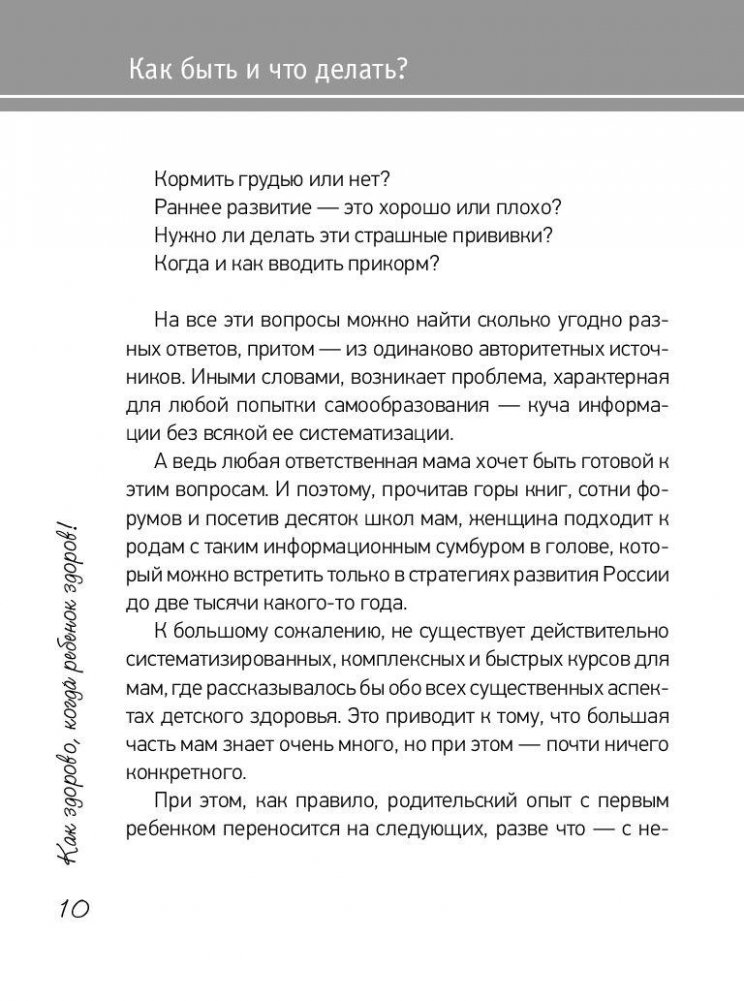 Как быть и что делать?

Кормить грудью или нет?
Раннее развитие — это хорошо или плохо?
Нужно ли делать эти страшные прививки?
Когда и как вводить прикорм?

На все эти вопросы можно найти сколько угодно разных ответов, притом — из одинаково авторитетных источников. Иными словами, возникает проблема, характерная для любой попытки самообразования — куча информации без всякой ее систематизации.

А ведь любая ответственная мама хочет быть готовой к этим вопросам. И поэтому, прочитав горы книг, сотни форумов и посетив десяток школ мам, женщина подходит к родам с таким информационным сумбуром в голове, который можно встретить только в стратегиях развития России до две тысячи какого-то года.

К большому сожалению, не существует действительно систематизированных, комплексных и быстрых курсов для мам, где рассказывалось бы обо всех существенных аспектах детского здоровья. Это приводит к тому, что большая часть мам знает очень много, но при этом — почти ничего конкретного.

При этом, как правило, родительский опыт с первым ребенком переносится на следующих, разве что — с не-

Как здорово, когда ребенок здоров!

10